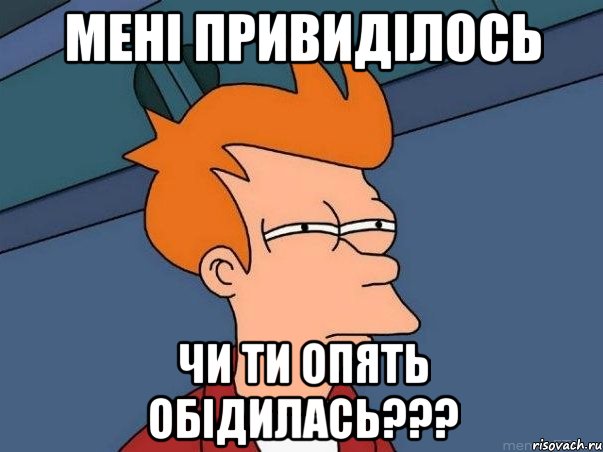 МЕНІ ПРИВИДІЛОСЬ

ЧИ ТИ ОПЯТЬ ОБІДИЛАСЬ???

risovach.ru